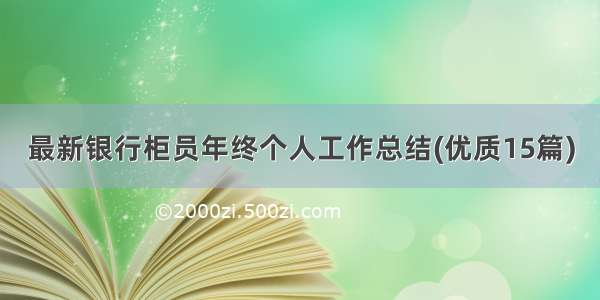 最新银行柜员年终个人工作总结(优质15篇)

©2000zi.500zi.com